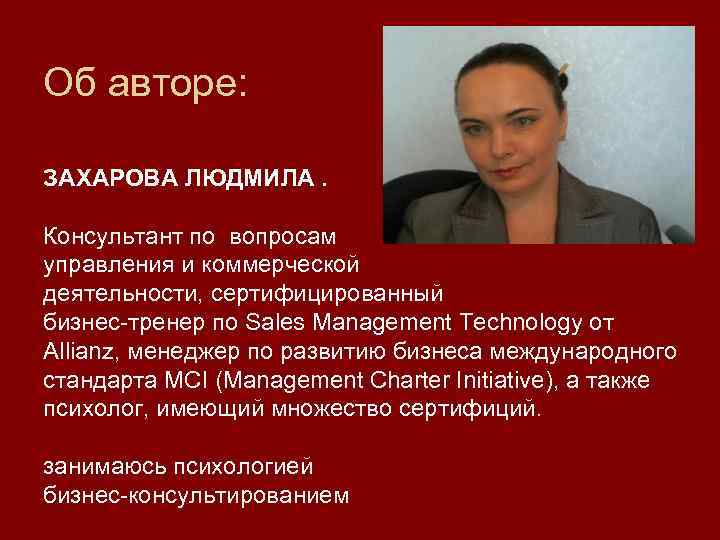 Об авторе:

ЗАХАРОВА ЛЮДМИЛА .

Консультант по вопросам управления и коммерческой деятельности, сертифицированный бизнес-тренер по Sales Management Technology от Allianz, менеджер по развитию бизнеса международного стандарта MCI (Management Charter Initiative), а также психолог, имеющий множество сертифиций.

занимаюсь психологией
бизнес-консультированием